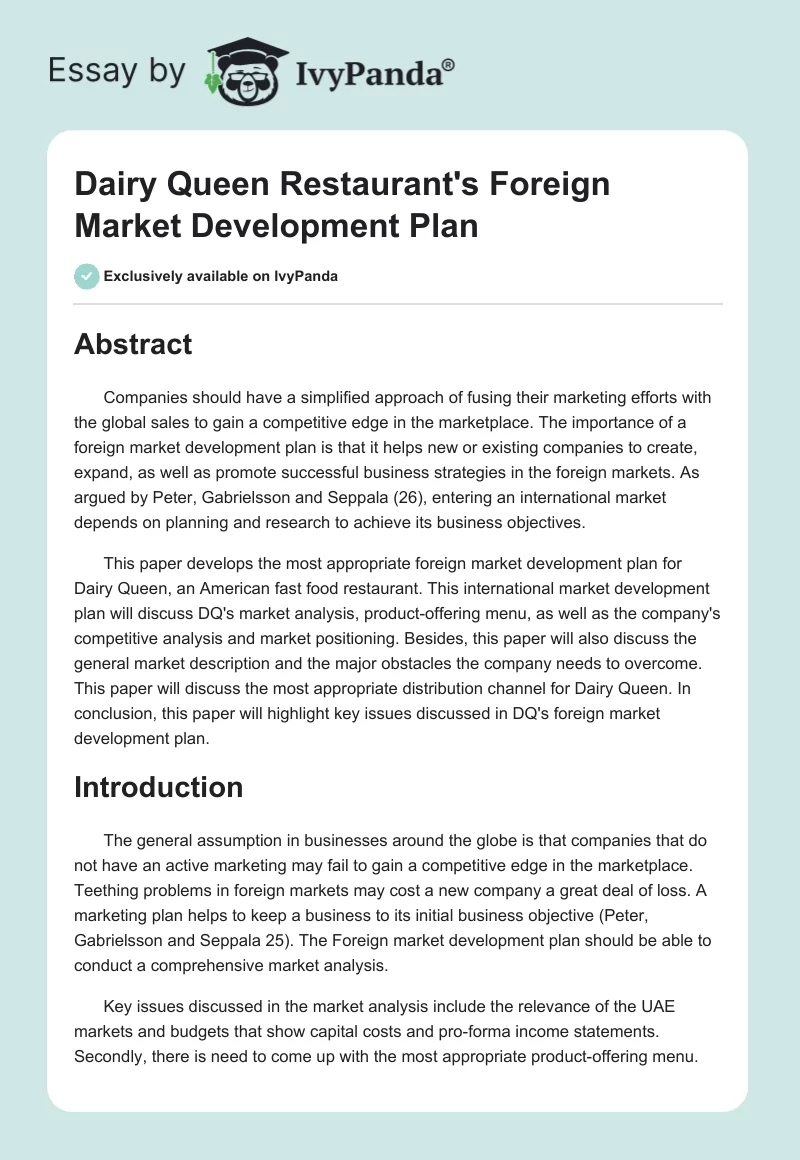 Essay by IvyPanda®

Dairy Queen Restaurant's Foreign Market Development Plan

Exclusively available on IvyPanda

Abstract

Companies should have a simplified approach of fusing their marketing efforts with the global sales to gain a competitive edge in the marketplace. The importance of a foreign market development plan is that it helps new or existing companies to create, expand, as well as promote successful business strategies in the foreign markets. As argued by Peter, Gabrielsson and Seppala (26), entering an international market depends on planning and research to achieve its business objectives.

This paper develops the most appropriate foreign market development plan for Dairy Queen, an American fast food restaurant. This international market development plan will discuss DQ's market analysis, product-offering menu, as well as the company's competitive analysis and market positioning. Besides, this paper will also discuss the general market description and the major obstacles the company needs to overcome. This paper will discuss the most appropriate distribution channel for Dairy Queen. In conclusion, this paper will highlight key issues discussed in DQ's foreign market development plan.

Introduction

The general assumption in businesses around the globe is that companies that do not have an active marketing may fail to gain a competitive edge in the marketplace. Teething problems in foreign markets may cost a new company a great deal of loss. A marketing plan helps to keep a business to its initial business objective (Peter, Gabrielsson and Seppala 25). The Foreign market development plan should be able to conduct a comprehensive market analysis.

Key issues discussed in the market analysis include the relevance of the UAE markets and budgets that show capital costs and pro-forma income statements. Secondly, there is need to come up with the most appropriate product-offering menu.